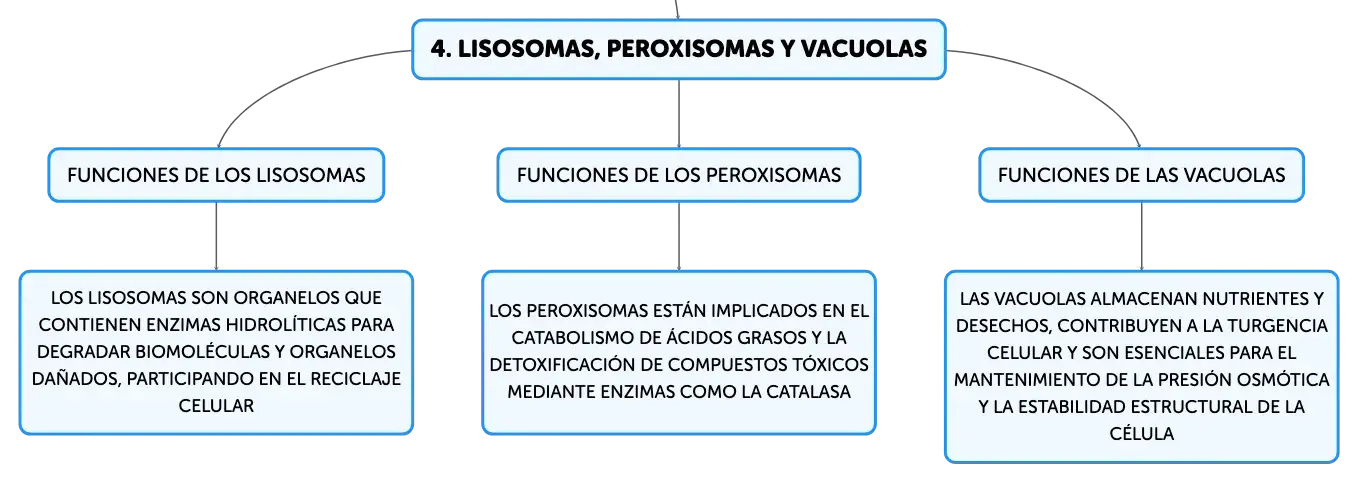 4. LISOSOMAS, PEROXISOMAS Y VACUOLAS

FUNCIONES DE LOS LISOSOMAS

LOS LISOSOMAS SON ORGANELOS QUE CONTIENEN ENZIMAS HIDROLÍTICAS PARA DEGRADAR BIOMOLÉCULAS Y ORGANELOS DAÑADOS, PARTICIPANDO EN EL RECICLAJE CELULAR

FUNCIONES DE LOS PEROXISOMAS

LOS PEROXISOMAS ESTÁN IMPLICADOS EN EL CATABOLISMO DE ÁCIDOS GRASOS Y LA DETOXIFICACIÓN DE COMPUESTOS TÓXICOS MEDIANTE ENZIMAS COMO LA CATALASA

FUNCIONES DE LAS VACUOLAS

LAS VACUOLAS ALMACENAN NUTRIENTES Y DESECHOS, CONTRIBUYEN A LA TURGENCIA CELULAR Y SON ESENCIALES PARA EL MANTENIMIENTO DE LA PRESIÓN OSMÓTICA Y LA ESTABILIDAD ESTRUCTURAL DE LA CÉLULA